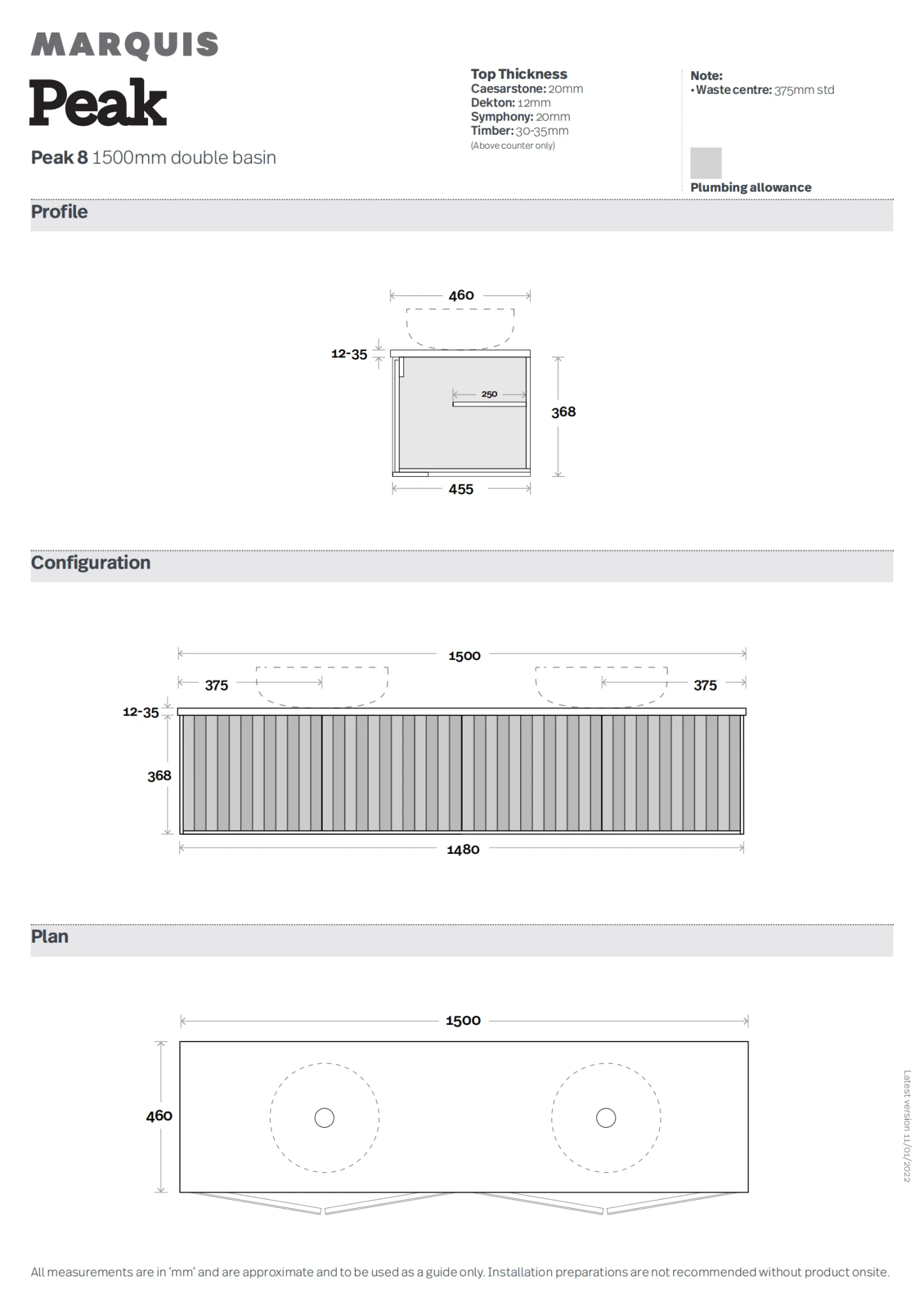 MARQUIS

Peak

Peak 8 1500mm double basin

Top Thickness
Caesarstone: 20mm
Dekton: 12mm
Symphony: 20mm
Timber: 30-35mm
(Above counter only)

Note:
• Waste centre: 375mm std

Plumbing allowance

Profile

460
12-35
250
368
455

Configuration

1500
375
375
12-35
368
1480

Plan

1500
460

Latest version 11/01/2022

All measurements are in 'mm' and are approximate and to be used as a guide only. Installation preparations are not recommended without product onsite.